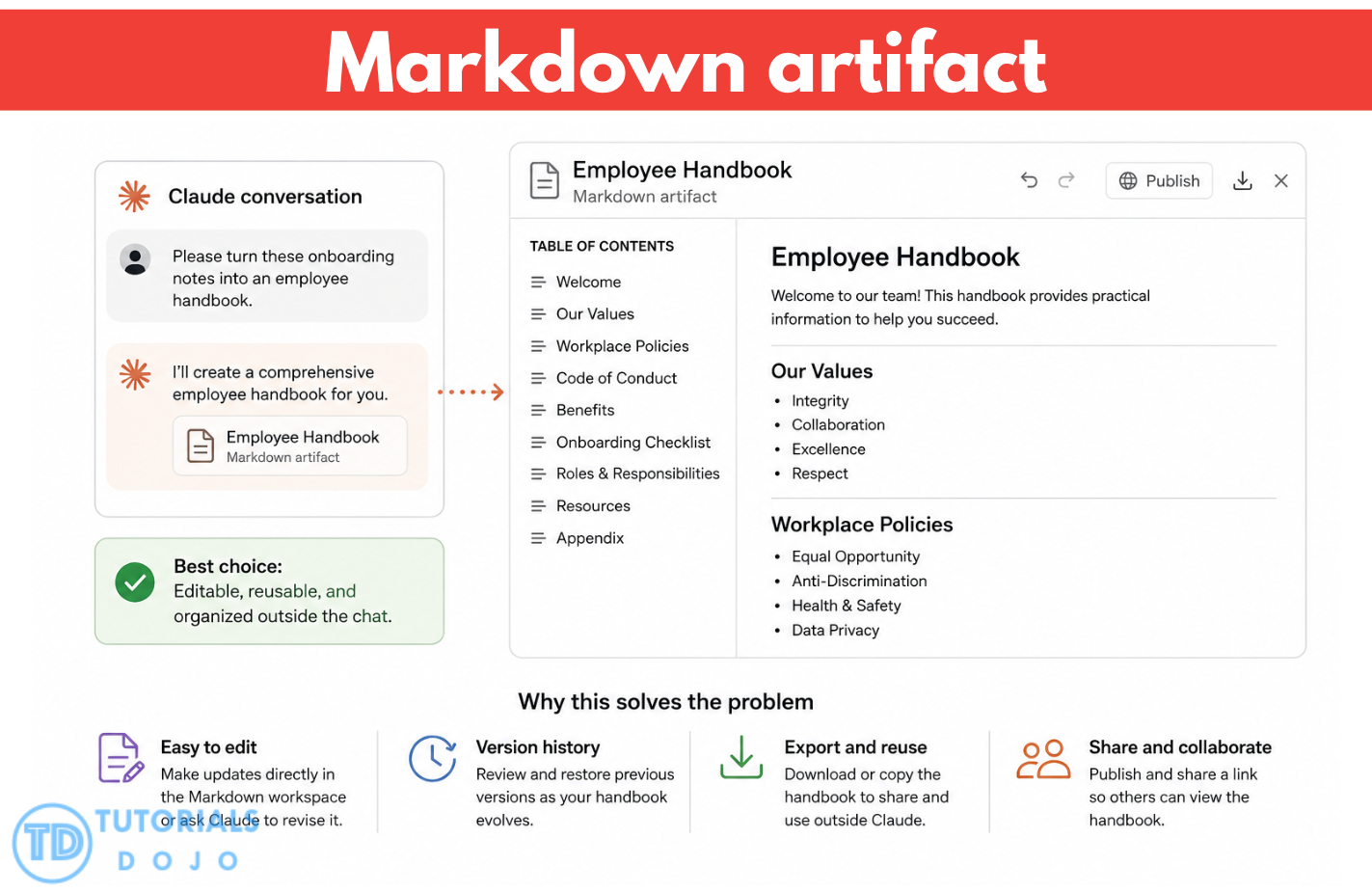 Markdown artifact

Claude conversation

Please turn these onboarding notes into an employee handbook.

I'll create a comprehensive employee handbook for you.

Employee Handbook
Markdown artifact

Best choice:
Editable, reusable, and organized outside the chat.

Employee Handbook
Markdown artifact

Publish

TABLE OF CONTENTS
Welcome
Our Values
Workplace Policies
Code of Conduct
Benefits
Onboarding Checklist
Roles & Responsibilities
Resources
Appendix

Employee Handbook

Welcome to our team! This handbook provides practical information to help you succeed.

Our Values
• Integrity
• Collaboration
• Excellence
• Respect

Workplace Policies
• Equal Opportunity
• Anti-Discrimination
• Health & Safety
• Data Privacy

Why this solves the problem

Easy to edit
Make updates directly in the Markdown workspace or ask Claude to revise it.

Version history
Review and restore previous versions as your handbook evolves.

Export and reuse
Download or copy the handbook to share and use outside Claude.

Share and collaborate
Publish and share a link so others can view the handbook.

TD TUTORIALS DOJO